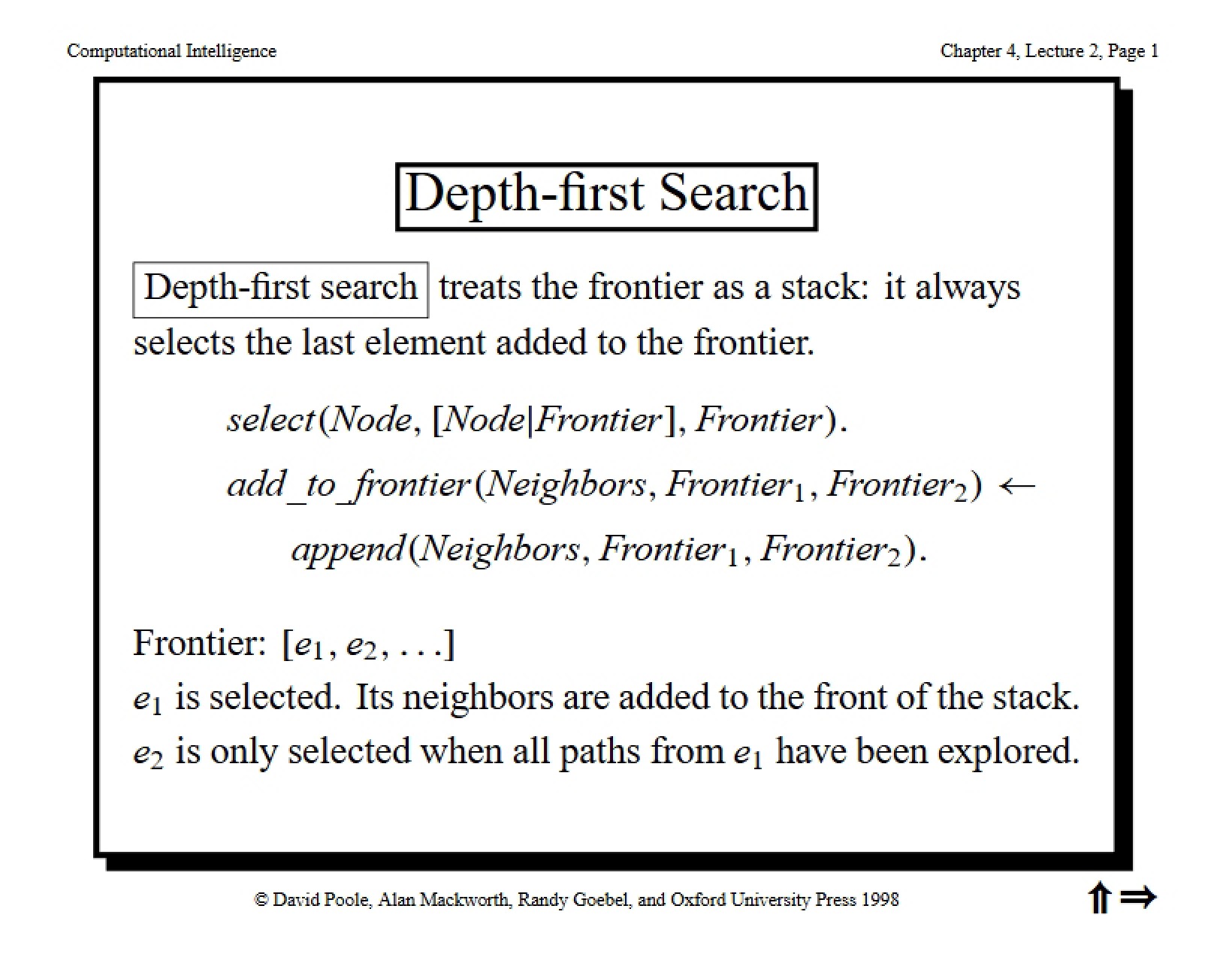 Computational Intelligence

Chapter 4, Lecture 2, Page 1

Depth-first Search

Depth-first search treats the frontier as a stack: it always selects the last element added to the frontier.

$select(Node, [Node|Frontier], Frontier).$

$add\_to\_frontier(Neighbors, Frontier_1, Frontier_2) \leftarrow$

$append(Neighbors, Frontier_1, Frontier_2).$

Frontier: $[e_1, e_2, \ldots]$

$e_1$ is selected. Its neighbors are added to the front of the stack.

$e_2$ is only selected when all paths from $e_1$ have been explored.

© David Poole, Alan Mackworth, Randy Goebel, and Oxford University Press 1998

⇑ ⇒